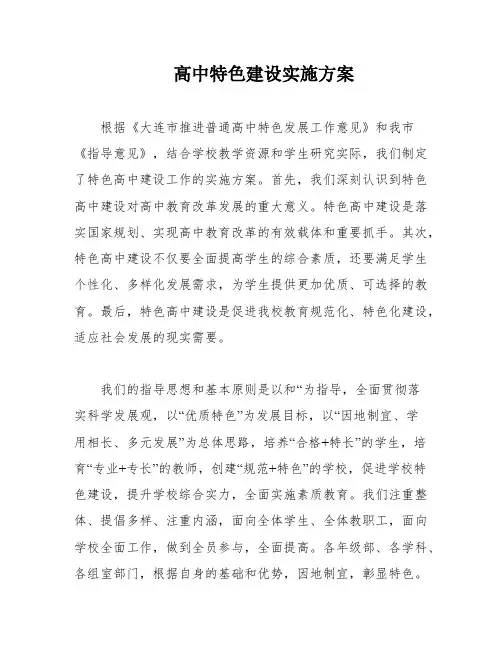 高中特色建设实施方案

根据《大连市推进普通高中特色发展工作意见》和我市《指导意见》，结合学校教学资源和学生研究实际，我们制定了特色高中建设工作的实施方案。首先，我们深刻认识到特色高中建设对高中教育改革发展的重大意义。特色高中建设是落实国家规划、实现高中教育改革的有效载体和重要抓手。其次，特色高中建设不仅要全面提高学生的综合素质，还要满足学生个性化、多样化发展需求，为学生提供更加优质、可选择的教育。最后，特色高中建设是促进我校教育规范化、特色化建设，适应社会发展的现实需要。

我们的指导思想和基本原则是以和“为指导，全面贯彻落实科学发展观，以“优质特色”为发展目标，以“因地制宜、学用相长、多元发展”为总体思路，培养“合格+特长”的学生，培育“专业+专长”的教师，创建“规范+特色”的学校，促进学校特色建设，提升学校综合实力，全面实施素质教育。我们注重整体、提倡多样、注重内涵，面向全体学生、全体教职工，面向学校全面工作，做到全员参与，全面提高。各年级部、各学科、各组室部门，根据自身的基础和优势，因地制宜，彰显特色。